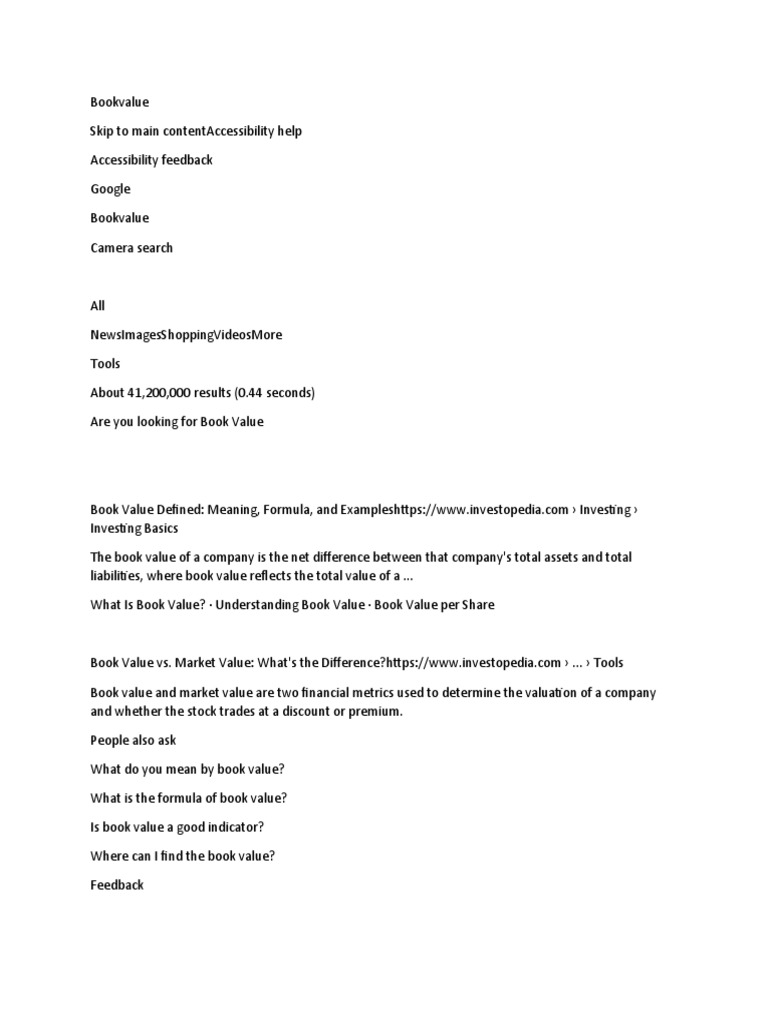 Bookvalue

Skip to main contentAccessibility help

Accessibility feedback

Google

Bookvalue

Camera search

All

NewsImagesShoppingVideosMore

Tools

About 41,200,000 results (0.44 seconds)

Are you looking for Book Value

Book Value Defined: Meaning, Formula, and Exampleshttps://www.investopedia.com › Investing › Investing Basics

The book value of a company is the net difference between that company's total assets and total liabilities, where book value reflects the total value of a ...

What Is Book Value? · Understanding Book Value · Book Value per Share

Book Value vs. Market Value: What's the Difference?https://www.investopedia.com › ... › Tools

Book value and market value are two financial metrics used to determine the valuation of a company and whether the stock trades at a discount or premium.

People also ask

What do you mean by book value?

What is the formula of book value?

Is book value a good indicator?

Where can I find the book value?

Feedback